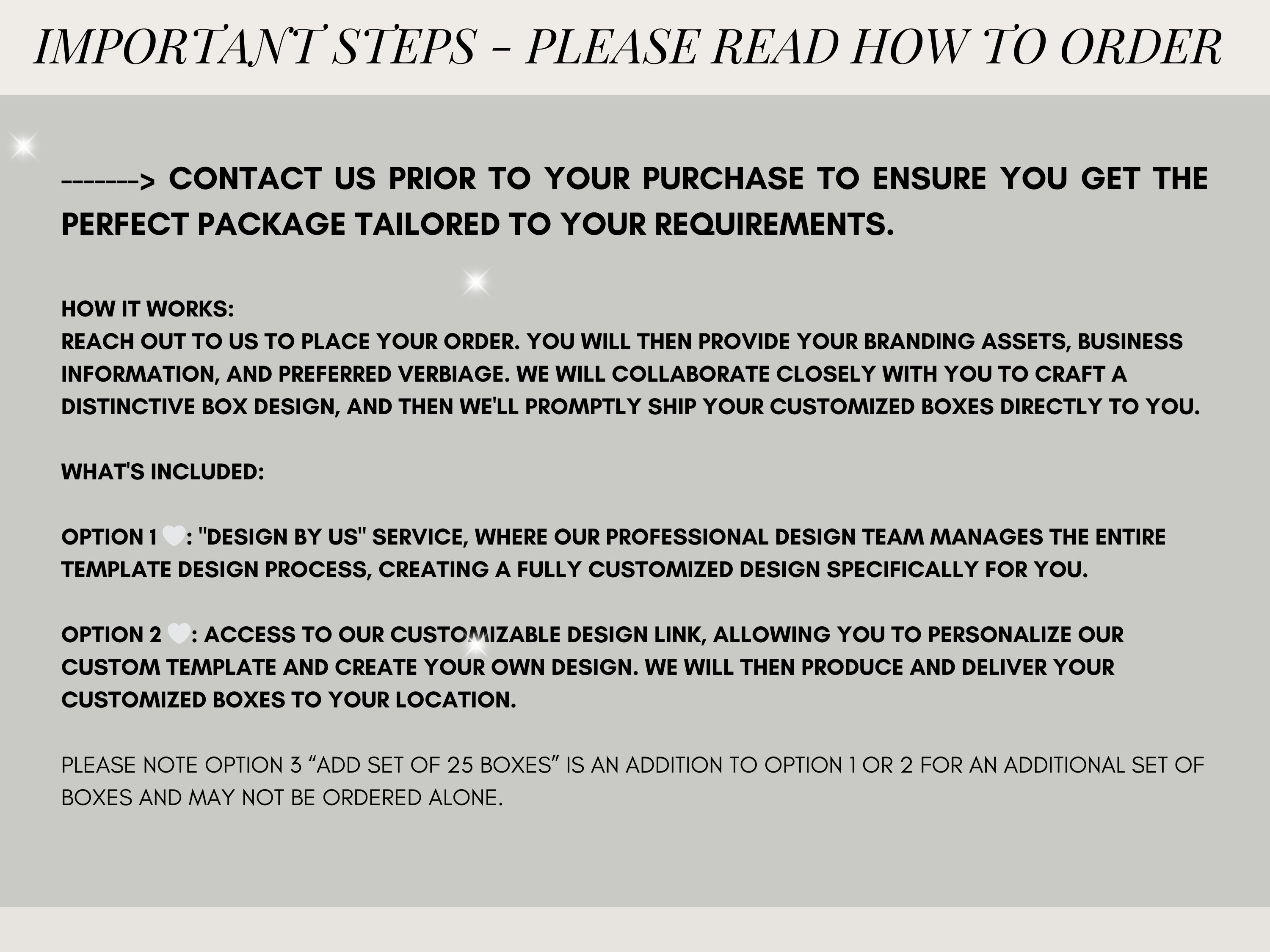 IMPORTANT STEPS - PLEASE READ HOW TO ORDER

-------> CONTACT US PRIOR TO YOUR PURCHASE TO ENSURE YOU GET THE PERFECT PACKAGE TAILORED TO YOUR REQUIREMENTS.

HOW IT WORKS:
REACH OUT TO US TO PLACE YOUR ORDER. YOU WILL THEN PROVIDE YOUR BRANDING ASSETS, BUSINESS INFORMATION, AND PREFERRED VERBIAGE. WE WILL COLLABORATE CLOSELY WITH YOU TO CRAFT A DISTINCTIVE BOX DESIGN, AND THEN WE'LL PROMPTLY SHIP YOUR CUSTOMIZED BOXES DIRECTLY TO YOU.

WHAT'S INCLUDED:

OPTION 1 🤍: "DESIGN BY US" SERVICE, WHERE OUR PROFESSIONAL DESIGN TEAM MANAGES THE ENTIRE TEMPLATE DESIGN PROCESS, CREATING A FULLY CUSTOMIZED DESIGN SPECIFICALLY FOR YOU.

OPTION 2 🤍: ACCESS TO OUR CUSTOMIZABLE DESIGN LINK, ALLOWING YOU TO PERSONALIZE OUR CUSTOM TEMPLATE AND CREATE YOUR OWN DESIGN. WE WILL THEN PRODUCE AND DELIVER YOUR CUSTOMIZED BOXES TO YOUR LOCATION.

PLEASE NOTE OPTION 3 “ADD SET OF 25 BOXES” IS AN ADDITION TO OPTION 1 OR 2 FOR AN ADDITIONAL SET OF BOXES AND MAY NOT BE ORDERED ALONE.